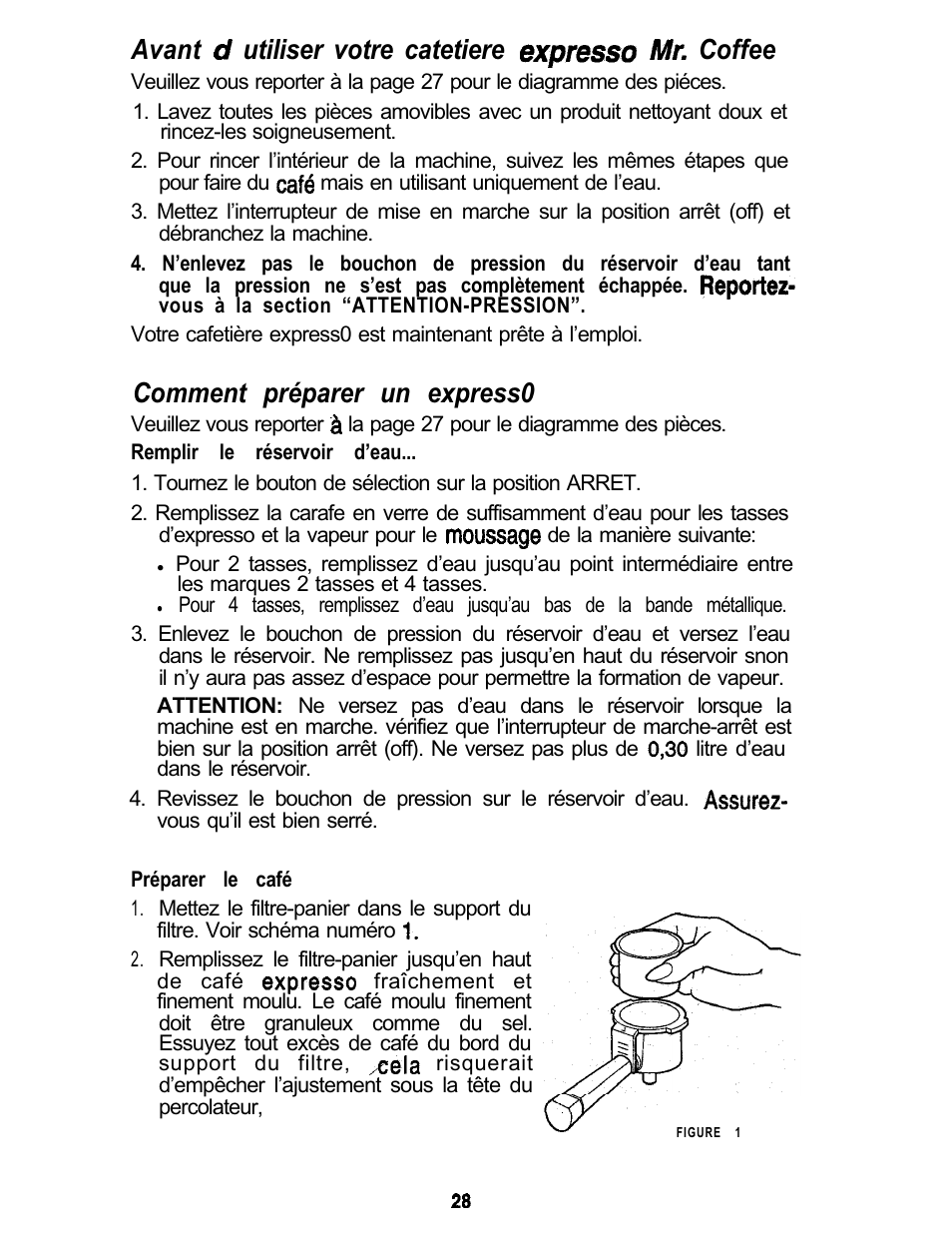 Avant d utiliser votre catetiere expresso Mr. Coffee

Veuillez vous reporter à la page 27 pour le diagramme des piéces.

1. Lavez toutes les pièces amovibles avec un produit nettoyant doux et rincez-les soigneusement.

2. Pour rincer l'intérieur de la machine, suivez les mêmes étapes que pour faire du café mais en utilisant uniquement de l'eau.

3. Mettez l'interrupteur de mise en marche sur la position arrêt (off) et débranchez la machine.

4. N'enlevez pas le bouchon de pression du réservoir d'eau tant que la pression ne s'est pas complètement échappée. Reportez-vous à la section "ATTENTION-PRESSION".

Votre cafetière express0 est maintenant prête à l'emploi.

Comment préparer un express0

Veuillez vous reporter à la page 27 pour le diagramme des pièces.

Remplir le réservoir d'eau...

1. Tournez le bouton de sélection sur la position ARRET.

2. Remplissez la carafe en verre de suffisamment d'eau pour les tasses d'expresso et la vapeur pour le moussage de la manière suivante:

• Pour 2 tasses, remplissez d'eau jusqu'au point intermédiaire entre les marques 2 tasses et 4 tasses.

• Pour 4 tasses, remplissez d'eau jusqu'au bas de la bande métallique.

3. Enlevez le bouchon de pression du réservoir d'eau et versez l'eau dans le réservoir. Ne remplissez pas jusqu'en haut du réservoir snon il n'y aura pas assez d'espace pour permettre la formation de vapeur.

ATTENTION: Ne versez pas d'eau dans le réservoir lorsque la machine est en marche. vérifiez que l'interrupteur de marche-arrêt est bien sur la position arrêt (off). Ne versez pas plus de 0,30 litre d'eau dans le réservoir.

4. Revissez le bouchon de pression sur le réservoir d'eau. Assurez-vous qu'il est bien serré.

Préparer le café

1. Mettez le filtre-panier dans le support du filtre. Voir schéma numéro 1.

2. Remplissez le filtre-panier jusqu'en haut de café expresso fraîchement et finement moulu. Le café moulu finement doit être granuleux comme du sel. Essuyez tout excès de café du bord du support du filtre, cela risquerait d'empêcher l'ajustement sous la tête du percolateur,

FIGURE 1

28